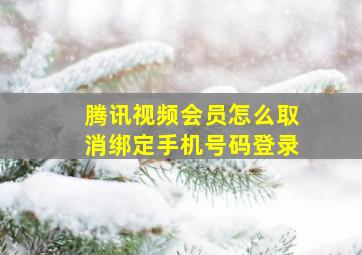 腾讯视频会员怎么取消绑定手机号码登录